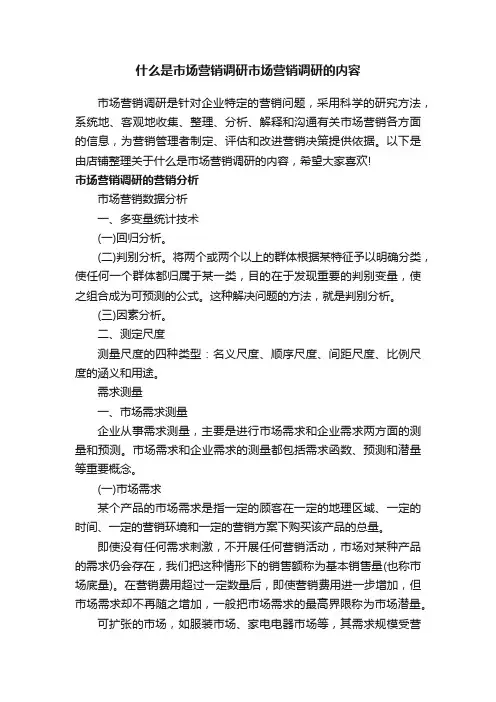 什么是市场营销调研市场营销调研的内容

市场营销调研是针对企业特定的营销问题，采用科学的研究方法，系统地、客观地收集、整理、分析、解释和沟通有关市场营销各方面的信息，为营销管理者制定、评估和改进营销决策提供依据。以下是由店铺整理关于什么是市场营销调研的内容，希望大家喜欢!

市场营销调研的营销分析

市场营销数据分析

一、多变量统计技术

(一)回归分析。

(二)判别分析。将两个或两个以上的群体根据某特征予以明确分类，使任何一个群体都归属于某一类，目的在于发现重要的判别变量，使之组合成为可预测的公式。这种解决问题的方法，就是判别分析。

(三)因素分析。

二、测定尺度

测量尺度的四种类型：名义尺度、顺序尺度、间距尺度、比例尺度的涵义和用途。

需求测量

一、市场需求测量

企业从事需求测量，主要是进行市场需求和企业需求两方面的测量和预测。市场需求和企业需求的测量都包括需求函数、预测和潜量等重要概念。

(一)市场需求

某个产品的市场需求是指一定的顾客在一定的地理区域、一定的时间、一定的营销环境和一定的营销方案下购买该产品的总量。

即使没有任何需求刺激，不开展任何营销活动，市场对某种产品的需求仍会存在，我们把这种情形下的销售额称为基本销售量(也称市场底量)。在营销费用超过一定数量后，即使营销费用进一步增加，但市场需求却不再随之增加，一般把市场需求的最高界限称为市场潜量。

可扩张的市场，如服装市场、家电电器市场等，其需求规模受营